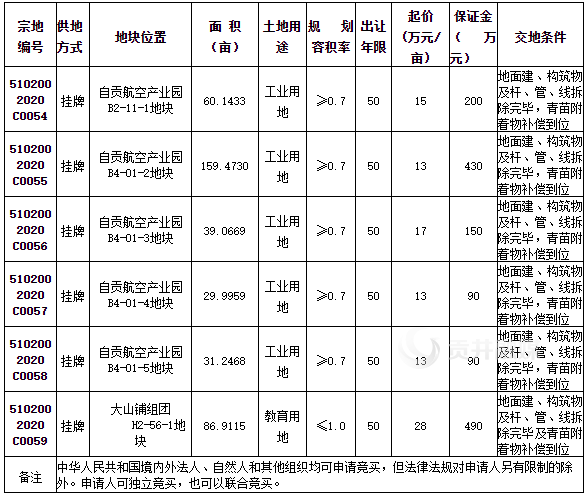 | 宗地编号 | 供地方式 | 地块位置 | 面积（亩） | 土地用途 | 规划容积率 | 出让年限 | 起价（万元/亩） | 保证金（万元） | 交地条件 |
|---|---|---|---|---|---|---|---|---|---|
| 510200 2020 C0054 | 挂牌 | 自贡航空产业园 B2-11-1地块 | 60.1433 | 工业用地 | ≥0.7 | 50 | 15 | 200 | 地面建、构筑物及杆、管、线拆除完毕，青苗附着物补偿到位 |
| 510200 2020 C0055 | 挂牌 | 自贡航空产业园 B4-01-2地块 | 159.4730 | 工业用地 | ≥0.7 | 50 | 13 | 430 | 地面建、构筑物及杆、管、线拆除完毕，青苗附着物补偿到位 |
| 510200 2020 C0056 | 挂牌 | 自贡航空产业园 B4-01-3地块 | 39.0669 | 工业用地 | ≥0.7 | 50 | 17 | 150 | 地面建、构筑物及杆、管、线拆除完毕，青苗附着物补偿到位 |
| 510200 2020 C0057 | 挂牌 | 自贡航空产业园 B4-01-4地块 | 29.9959 | 工业用地 | ≥0.7 | 50 | 13 | 90 | 地面建、构筑物及杆、管、线拆除完毕，青苗附着物补偿到位 |
| 510200 2020 C0058 | 挂牌 | 自贡航空产业园 B4-01-5地块 | 31.2468 | 工业用地 | ≥0.7 | 50 | 13 | 90 | 地面建、构筑物及杆、管、线拆除完毕，青苗附着物补偿到位 |
| 510200 2020 C0059 | 挂牌 | 大山铺组团 H2-56-1地块 | 86.9115 | 教育用地 | ≤1.0 | 50 | 28 | 490 | 地面建、构筑物及杆、管、线拆除完毕及青苗附着物补偿到位 |
| 备注 | 中华人民共和国境内外法人、自然人和其他组织均可申请竞买，但法律法规对申请人另有限制的除外。申请人可独立竞买，也可以联合竞买。 | | | | | | | | |

贡井